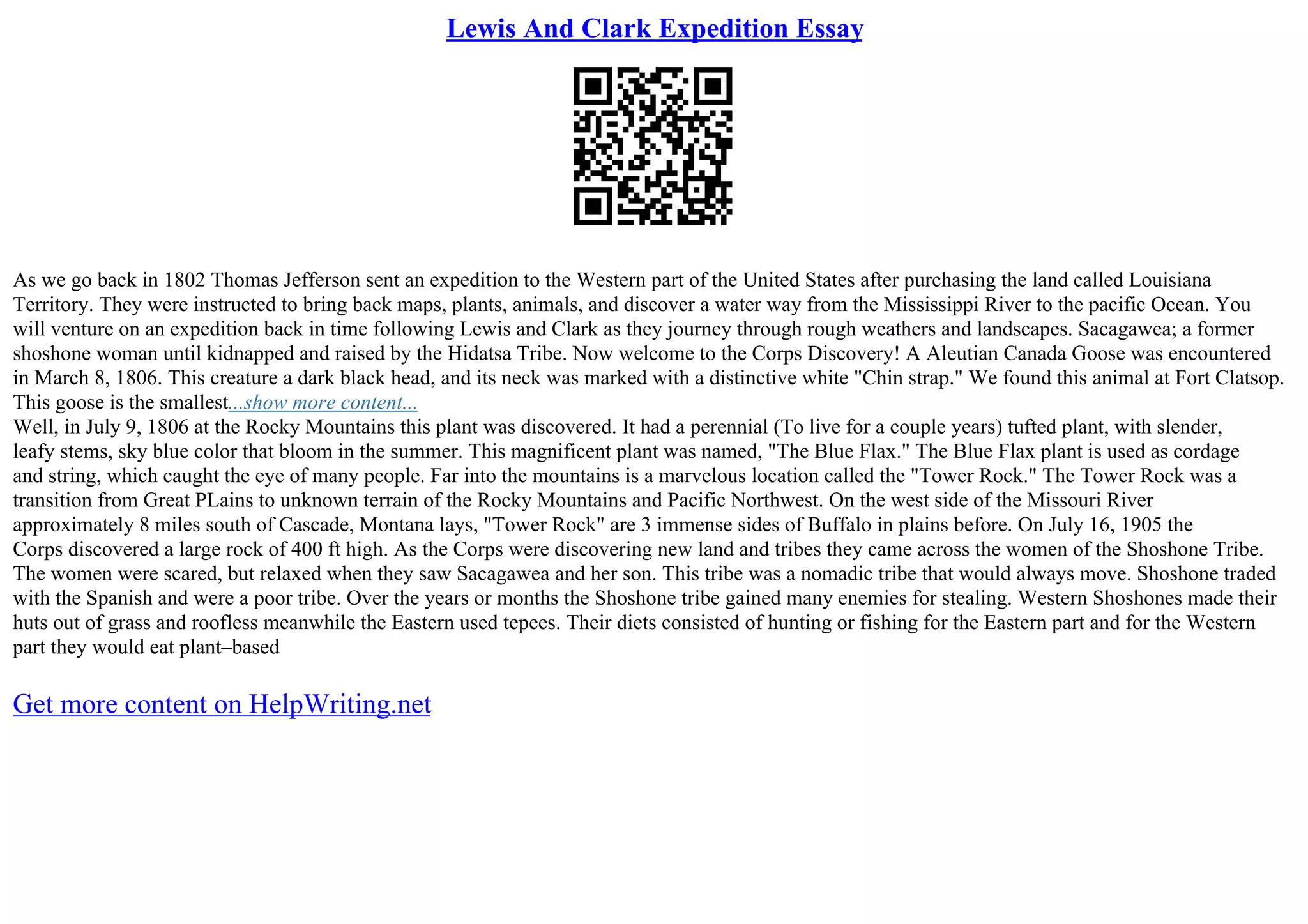 Lewis And Clark Expedition Essay

As we go back in 1802 Thomas Jefferson sent an expedition to the Western part of the United States after purchasing the land called Louisiana Territory. They were instructed to bring back maps, plants, animals, and discover a water way from the Mississippi River to the pacific Ocean. You will venture on an expedition back in time following Lewis and Clark as they journey through rough weathers and landscapes. Sacagawea; a former shoshone woman until kidnapped and raised by the Hidatsa Tribe. Now welcome to the Corps Discovery! A Aleutian Canada Goose was encountered in March 8, 1806. This creature a dark black head, and its neck was marked with a distinctive white "Chin strap." We found this animal at Fort Clatsop. This goose is the smallest...show more content...
Well, in July 9, 1806 at the Rocky Mountains this plant was discovered. It had a perennial (To live for a couple years) tufted plant, with slender, leafy stems, sky blue color that bloom in the summer. This magnificent plant was named, "The Blue Flax." The Blue Flax plant is used as cordage and string, which caught the eye of many people. Far into the mountains is a marvelous location called the "Tower Rock." The Tower Rock was a transition from Great PLains to unknown terrain of the Rocky Mountains and Pacific Northwest. On the west side of the Missouri River approximately 8 miles south of Cascade, Montana lays, "Tower Rock" are 3 immense sides of Buffalo in plains before. On July 16, 1905 the Corps discovered a large rock of 400 ft high. As the Corps were discovering new land and tribes they came across the women of the Shoshone Tribe. The women were scared, but relaxed when they saw Sacagawea and her son. This tribe was a nomadic tribe that would always move. Shoshone traded with the Spanish and were a poor tribe. Over the years or months the Shoshone tribe gained many enemies for stealing. Western Shoshones made their huts out of grass and roofless meanwhile the Eastern used tepees. Their diets consisted of hunting or fishing for the Eastern part and for the Western part they would eat plant–based

Get more content on HelpWriting.net